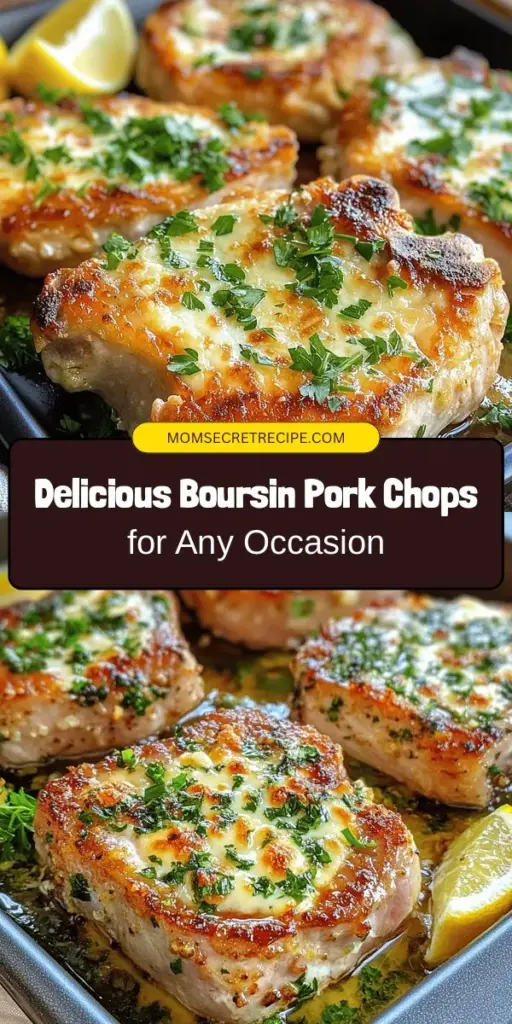 MOMSECRETRECIPE.COM

Delicious Boursin Pork Chops
for Any Occasion